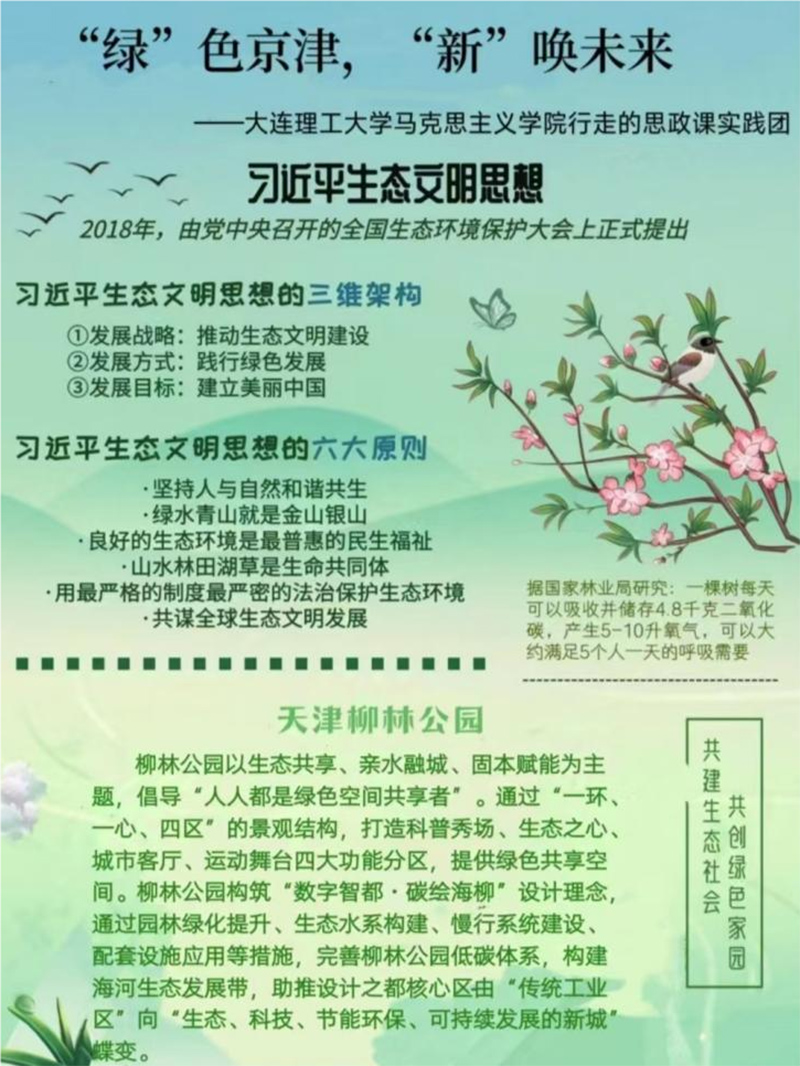 “绿”色京津，“新”唤未来

——大连理工大学马克思主义学院行走的思政课实践团

习近平生态文明思想

2018年，由党中央召开的全国生态环境保护大会上正式提出

习近平生态文明思想的三维架构

①发展战略：推动生态文明建设
②发展方式：践行绿色发展
③发展目标：建立美丽中国

习近平生态文明思想的六大原则

·坚持人与自然和谐共生
·绿水青山就是金山银山
·良好的生态环境是最普惠的民生福祉
·山水林田湖草是生命共同体
·用最严格的制度最严密的法治保护生态环境
·共谋全球生态文明发展

据国家林业局研究：一棵树每天可以吸收并储存4.8千克二氧化碳，产生5-10升氧气，可以大约满足5个人一天的呼吸需要

天津柳林公园

柳林公园以生态共享、亲水融城、固本赋能为主题，倡导“人人都是绿色空间共享者”。通过“一环、一心、四区”的景观结构，打造科普秀场、生态之心、城市客厅、运动舞台四大功能分区，提供绿色共享空间。柳林公园构筑“数字智都·碳绘海柳”设计理念，通过园林绿化提升、生态水系构建、慢行系统建设、配套设施应用等措施，完善柳林公园低碳体系，构建海河生态发展带，助推设计之都核心区由“传统工业区”向“生态、科技、节能环保、可持续发展的新城”蝶变。

共建生态社会

共创绿色家园